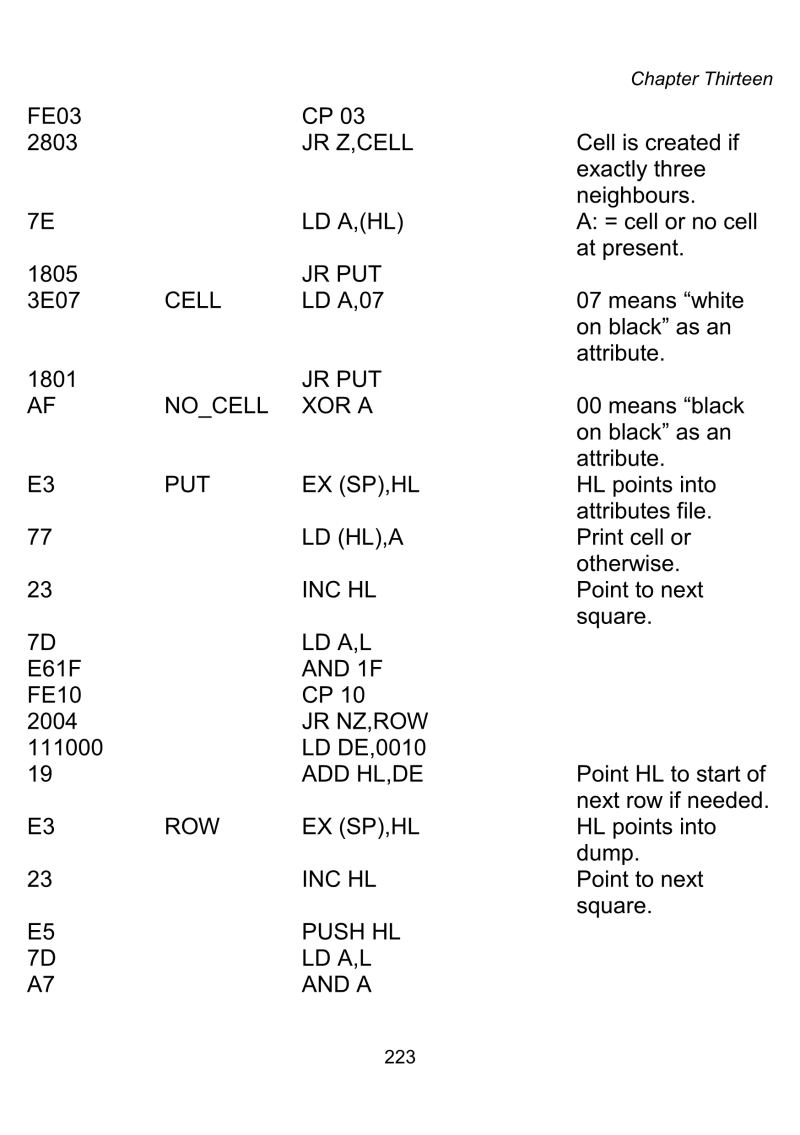 Chapter Thirteen

| | | | |
|---|---|---|---|
| FE03 | | CP 03 | |
| 2803 | | JR Z,CELL | Cell is created if exactly three neighbours. |
| 7E | | LD A,(HL) | A: = cell or no cell at present. |
| 1805 | | JR PUT | |
| 3E07 | CELL | LD A,07 | 07 means “white on black” as an attribute. |
| 1801 | | JR PUT | |
| AF | NO_CELL | XOR A | 00 means “black on black” as an attribute. |
| E3 | PUT | EX (SP),HL | HL points into attributes file. |
| 77 | | LD (HL),A | Print cell or otherwise. |
| 23 | | INC HL | Point to next square. |
| 7D | | LD A,L | |
| E61F | | AND 1F | |
| FE10 | | CP 10 | |
| 2004 | | JR NZ,ROW | |
| 111000 | | LD DE,0010 | |
| 19 | | ADD HL,DE | Point HL to start of next row if needed. |
| E3 | ROW | EX (SP),HL | HL points into dump. |
| 23 | | INC HL | Point to next square. |
| E5 | | PUSH HL | |
| 7D | | LD A,L | |
| A7 | | AND A | |

223